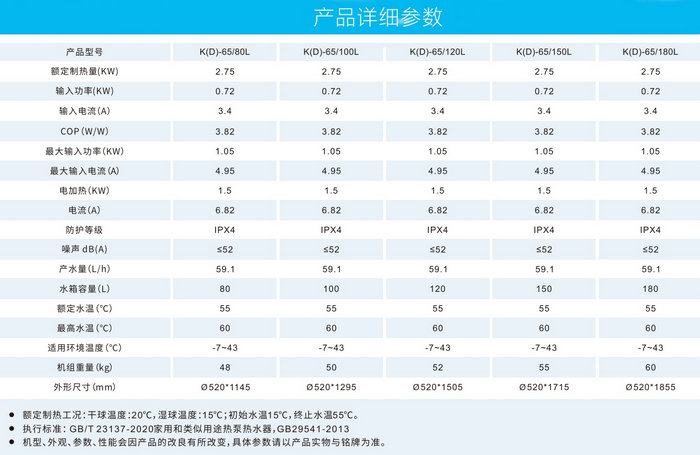 产品详细参数

| 产品型号 | K(D)-65/80L | K(D)-65/100L | K(D)-65/120L | K(D)-65/150L | K(D)-65/180L |
|---|---|---|---|---|---|
| 额定制热量(KW) | 2.75 | 2.75 | 2.75 | 2.75 | 2.75 |
| 输入功率(KW) | 0.72 | 0.72 | 0.72 | 0.72 | 0.72 |
| 输入电流(A) | 3.4 | 3.4 | 3.4 | 3.4 | 3.4 |
| COP(W/W) | 3.82 | 3.82 | 3.82 | 3.82 | 3.82 |
| 最大输入功率(KW) | 1.05 | 1.05 | 1.05 | 1.05 | 1.05 |
| 最大输入电流(A) | 4.95 | 4.95 | 4.95 | 4.95 | 4.95 |
| 电加热(KW) | 1.5 | 1.5 | 1.5 | 1.5 | 1.5 |
| 电流(A) | 6.82 | 6.82 | 6.82 | 6.82 | 6.82 |
| 防护等级 | IPX4 | IPX4 | IPX4 | IPX4 | IPX4 |
| 噪声 dB(A) | ≤52 | ≤52 | ≤52 | ≤52 | ≤52 |
| 产水量(L/h) | 59.1 | 59.1 | 59.1 | 59.1 | 59.1 |
| 水箱容量(L) | 80 | 100 | 120 | 150 | 180 |
| 额定水温(°C) | 55 | 55 | 55 | 55 | 55 |
| 最高水温(°C) | 60 | 60 | 60 | 60 | 60 |
| 适用环境温度(°C) | -7~43 | -7~43 | -7~43 | -7~43 | -7~43 |
| 机组重量(kg) | 48 | 50 | 52 | 55 | 60 |
| 外形尺寸(mm) | Ø520*1145 | Ø520*1295 | Ø520*1505 | Ø520*1715 | Ø520*1855 |

● 额定制热工况：干球温度:20°C，湿球温度:15°C；初始水温15°C，终止水温55°C。
● 执行标准：GB/T 23137-2020家用和类似用途热泵热水器，GB29541-2013
● 机型、外观、参数、性能会因产品的改良有所改变，具体参数请以产品实物与铭牌为准。